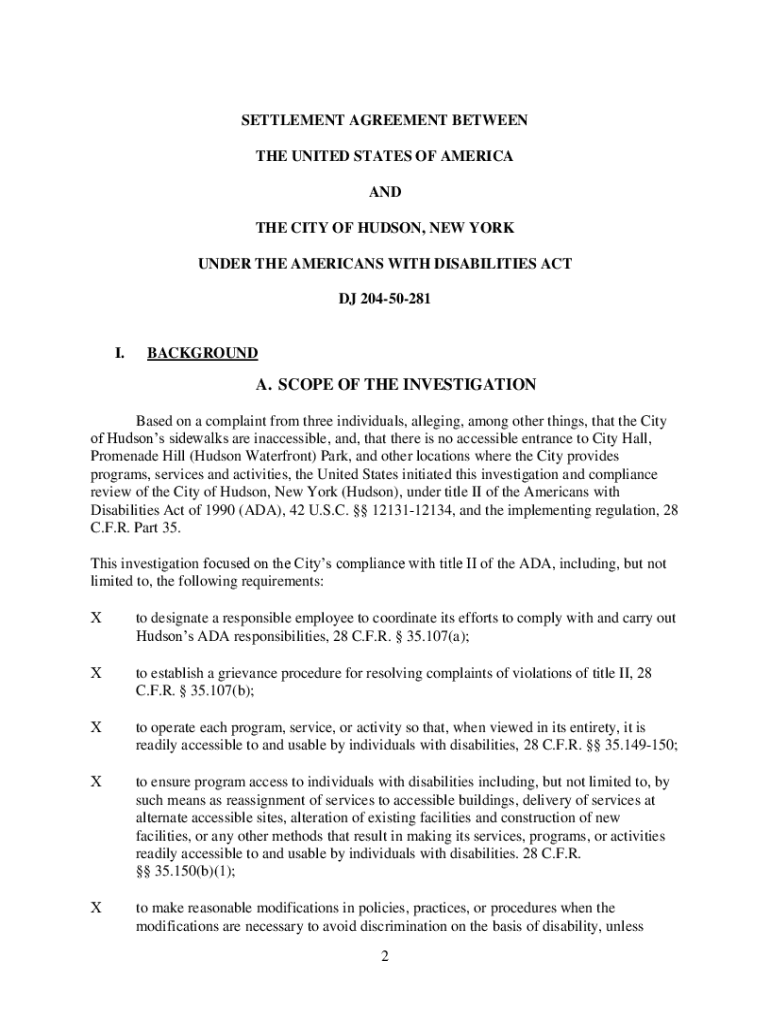 SETTLEMENT AGREEMENT BETWEEN

THE UNITED STATES OF AMERICA

AND

THE CITY OF HUDSON, NEW YORK

UNDER THE AMERICANS WITH DISABILITIES ACT

DJ 204-50-281

I. BACKGROUND

A. SCOPE OF THE INVESTIGATION

Based on a complaint from three individuals, alleging, among other things, that the City of Hudson's sidewalks are inaccessible, and, that there is no accessible entrance to City Hall, Promenade Hill (Hudson Waterfront) Park, and other locations where the City provides programs, services and activities, the United States initiated this investigation and compliance review of the City of Hudson, New York (Hudson), under title II of the Americans with Disabilities Act of 1990 (ADA), 42 U.S.C. §§ 12131-12134, and the implementing regulation, 28 C.F.R. Part 35.

This investigation focused on the City's compliance with title II of the ADA, including, but not limited to, the following requirements:

X to designate a responsible employee to coordinate its efforts to comply with and carry out Hudson's ADA responsibilities, 28 C.F.R. § 35.107(a);

X to establish a grievance procedure for resolving complaints of violations of title II, 28 C.F.R. § 35.107(b);

X to operate each program, service, or activity so that, when viewed in its entirety, it is readily accessible to and usable by individuals with disabilities, 28 C.F.R. §§ 35.149-150;

X to ensure program access to individuals with disabilities including, but not limited to, by such means as reassignment of services to accessible buildings, delivery of services at alternate accessible sites, alteration of existing facilities and construction of new facilities, or any other methods that result in making its services, programs, or activities readily accessible to and usable by individuals with disabilities. 28 C.F.R. §§ 35.150(b)(1);

X to make reasonable modifications in policies, practices, or procedures when the modifications are necessary to avoid discrimination on the basis of disability, unless

2